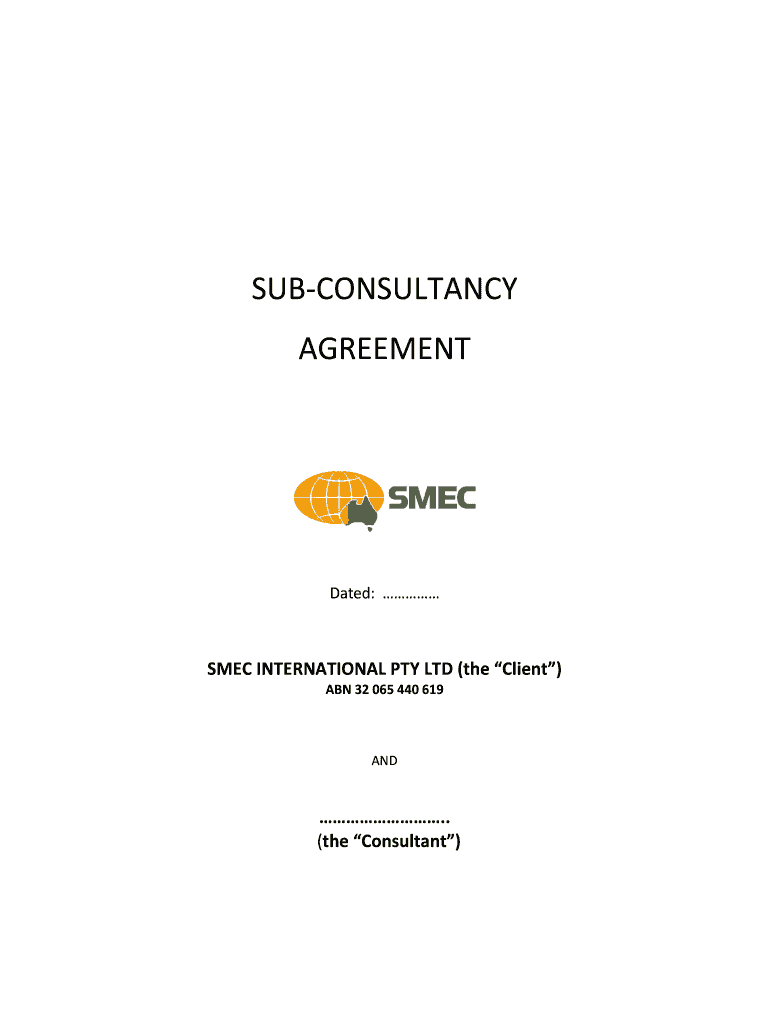 SUB-CONSULTANCY

AGREEMENT

SMEC

Dated: ____

SMEC INTERNATIONAL PTY LTD (the "Client")
ABN 32 065 440 619

AND

____
(the "Consultant")